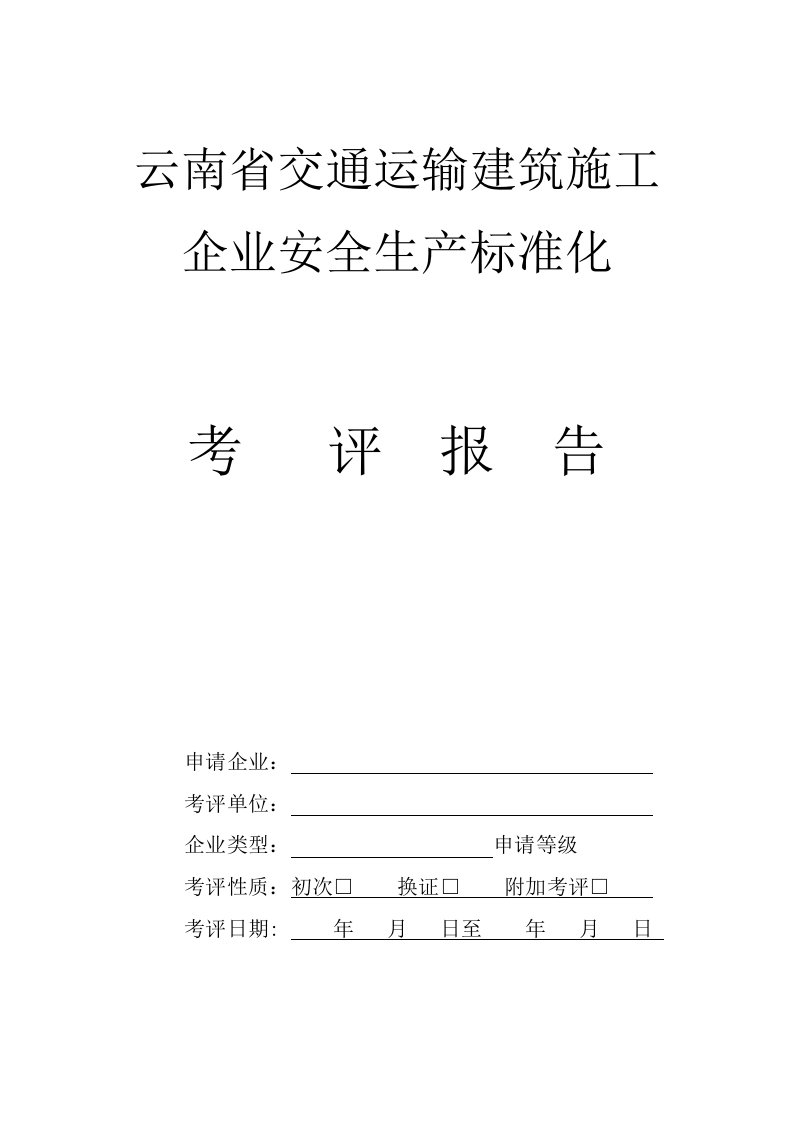 云南省交通运输建筑施工
企业安全生产标准化

考 评 报 告

申请企业：

考评单位：

企业类型： 申请等级

考评性质：初次□ 换证□ 附加考评□

考评日期: 年 月 日至 年 月 日